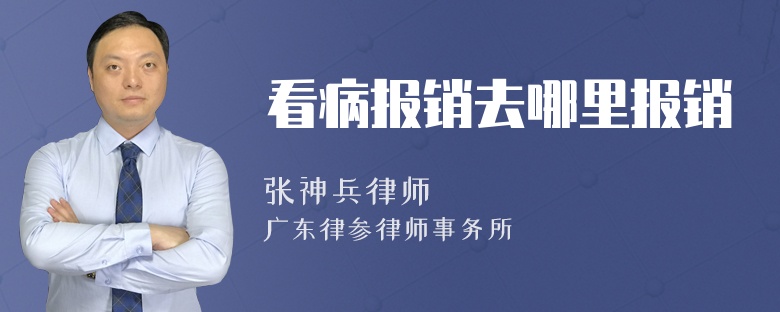 看病报销去哪里报销

张神兵律师
广东律参律师事务所